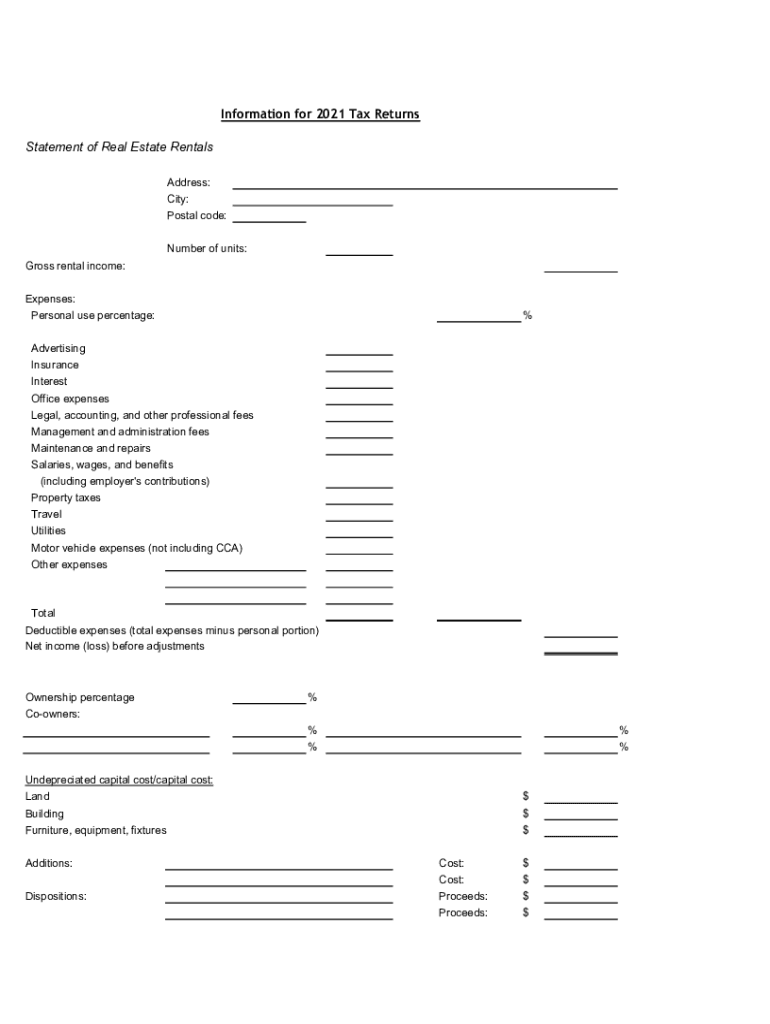 Information for 2021 Tax Returns

Statement of Real Estate Rentals

Address:
City:
Postal code:

Number of units:

Gross rental income:

Expenses:
Personal use percentage: %

Advertising
Insurance
Interest
Office expenses
Legal, accounting, and other professional fees
Management and administration fees
Maintenance and repairs
Salaries, wages, and benefits
(including employer's contributions)
Property taxes
Travel
Utilities
Motor vehicle expenses (not including CCA)
Other expenses

Total
Deductible expenses (total expenses minus personal portion)
Net income (loss) before adjustments

Ownership percentage %
Co-owners:
% %
% %

Undepreciated capital cost/capital cost:
Land $
Building $
Furniture, equipment, fixtures $

Additions: Cost: $
Cost: $
Dispositions: Proceeds: $
Proceeds: $